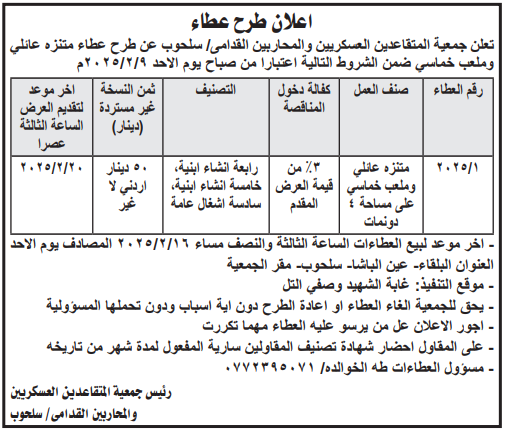 اعلان طرح عطاء

تعلن جمعية المتقاعدين العسكريين والمحاربين القدامى/ سلحوب عن طرح عطاء متنزه عائلي وملعب خماسي ضمن الشروط التالية اعتبارا من صباح يوم الاحد ٢٠٢٥/٢/٩م

| رقم العطاء | صنف العمل | كفالة دخول المناقصة | التصنيف | ثمن النسخة غير مستردة (دينار) | اخر موعد لتقديم العرض الساعة الثالثة عصرا |
|---|---|---|---|---|---|
| ٢٠٢٥/١ | متنزه عائلي وملعب خماسي على مساحة ٤ دونمات | ٣٪ من قيمة العرض المقدم | رابعة انشاء ابنية، خامسة انشاء ابنية، سادسة اشغال عامة | ٥٠ دينار اردني لا غير | ٢٠٢٥/٢/٢٠ |

- اخر موعد لبيع العطاءات الساعة الثالثة والنصف مساء ٢٠٢٥/٢/١٦ المصادف يوم الاحد العنوان البلقاء- عين الباشا- سلحوب- مقر الجمعية
- موقع التنفيذ: غابة الشهيد وصفي التل
- يحق للجمعية الغاء العطاء او اعادة الطرح دون اية اسباب ودون تحملها المسؤولية
- اجور الاعلان عل من يرسو عليه العطاء مهما تكررت
- على المقاول احضار شهادة تصنيف المقاولين سارية المفعول لمدة شهر من تاريخه
- مسؤول العطاءات طه الخوالده/ ٠٧٧٢٣٩٥٠٧١

رئيس جمعية المتقاعدين العسكريين
والمحاربين القدامى/ سلحوب